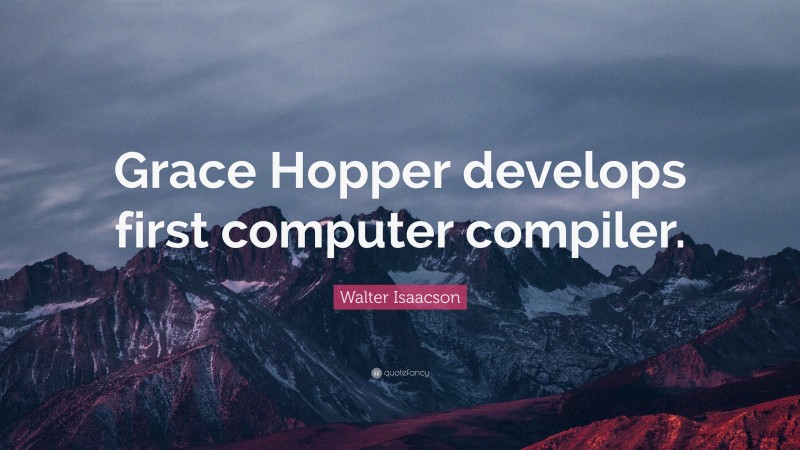 Grace Hopper develops first computer compiler.

Walter Isaacson

quotefancy